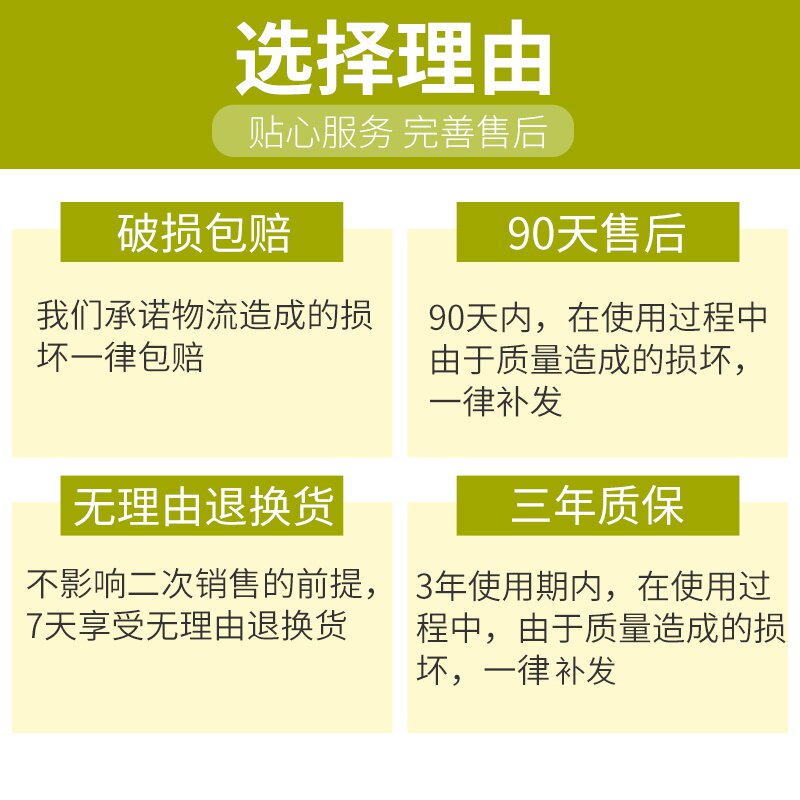 选择理由

贴心服务 完善售后

破损包赔

我们承诺物流造成的损坏一律包赔

90天售后

90天内，在使用过程中由于质量造成的损坏，一律补发

无理由退换货

不影响二次销售的前提，7天享受无理由退换货

三年质保

3年使用期内，在使用过程中，由于质量造成的损坏，一律补发